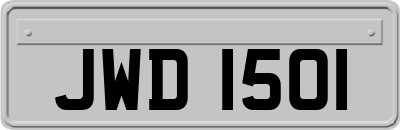 JWD 1501